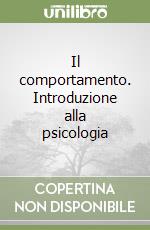 unilibro

Il comportamento. Introduzione alla psicologia

COPERTINA NON DISPONIBILE